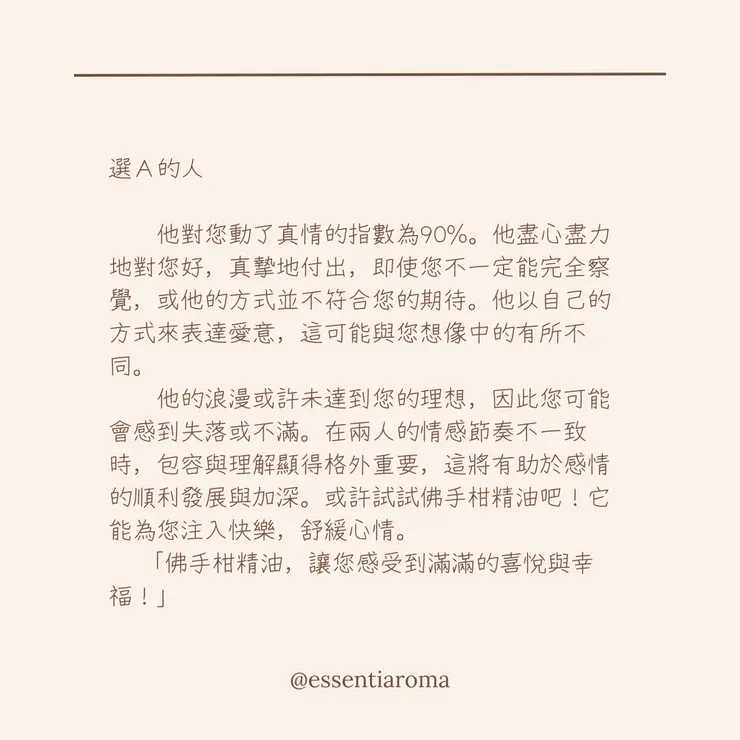 選 A 的人

他對您動了真情的指數為90%。他盡心盡力地對您好，真摯地付出，即使您不一定能完全察覺，或他的方式並不符合您的期待。他以自己的方式來表達愛意，這可能與您想像中的有所不同。

他的浪漫或許未達到您的理想，因此您可能會感到失落或不滿。在兩人的情感節奏不一致時，包容與理解顯得格外重要，這將有助於感情的順利發展與加深。或許試試佛手柑精油吧！它能為您注入快樂，舒緩心情。

「佛手柑精油，讓您感受到滿滿的喜悅與幸福！」

@essentiaroma